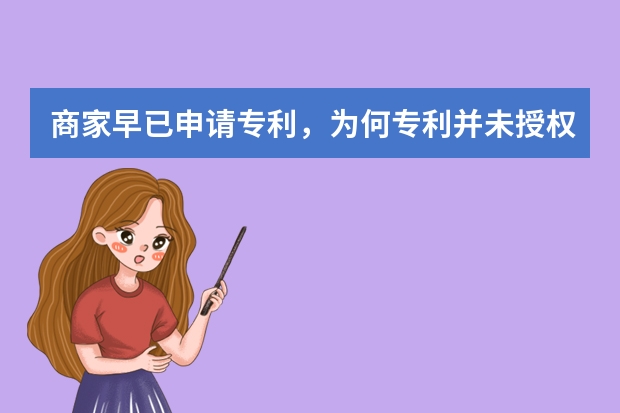 商家早已申请专利，为何专利并未授权